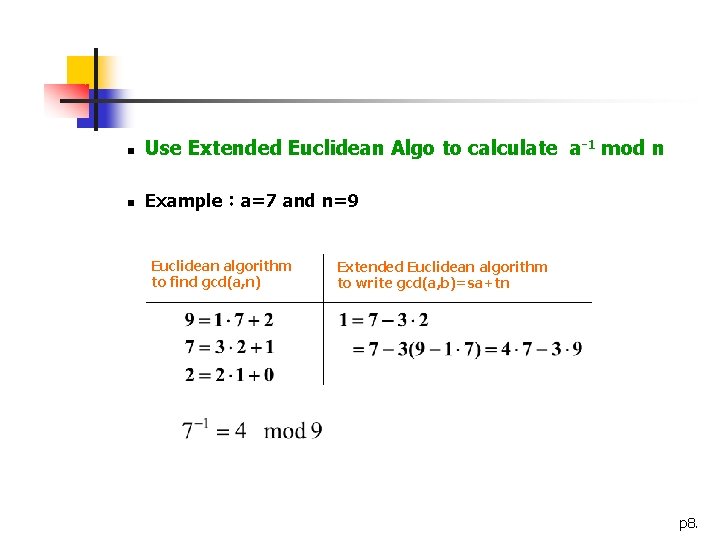 Use Extended Euclidean Algo to calculate $a^{-1}$ mod n

Example : a=7 and n=9

| Euclidean algorithm to find gcd(a,n) | Extended Euclidean algorithm to write gcd(a,b)=sa+tn |
|---|---|
| $9 = 1 \cdot 7 + 2$ | $1 = 7 - 3 \cdot 2$ |
| $7 = 3 \cdot 2 + 1$ | $= 7 - 3(9 - 1 \cdot 7) = 4 \cdot 7 - 3 \cdot 9$ |
| $2 = 2 \cdot 1 + 0$ | |

$7^{-1} = 4 \mod 9$

p8.